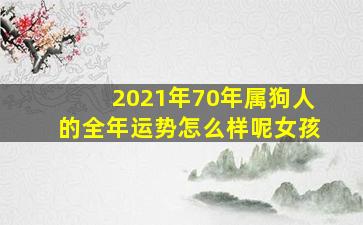 2021年70年属狗人的全年运势怎么样呢女孩